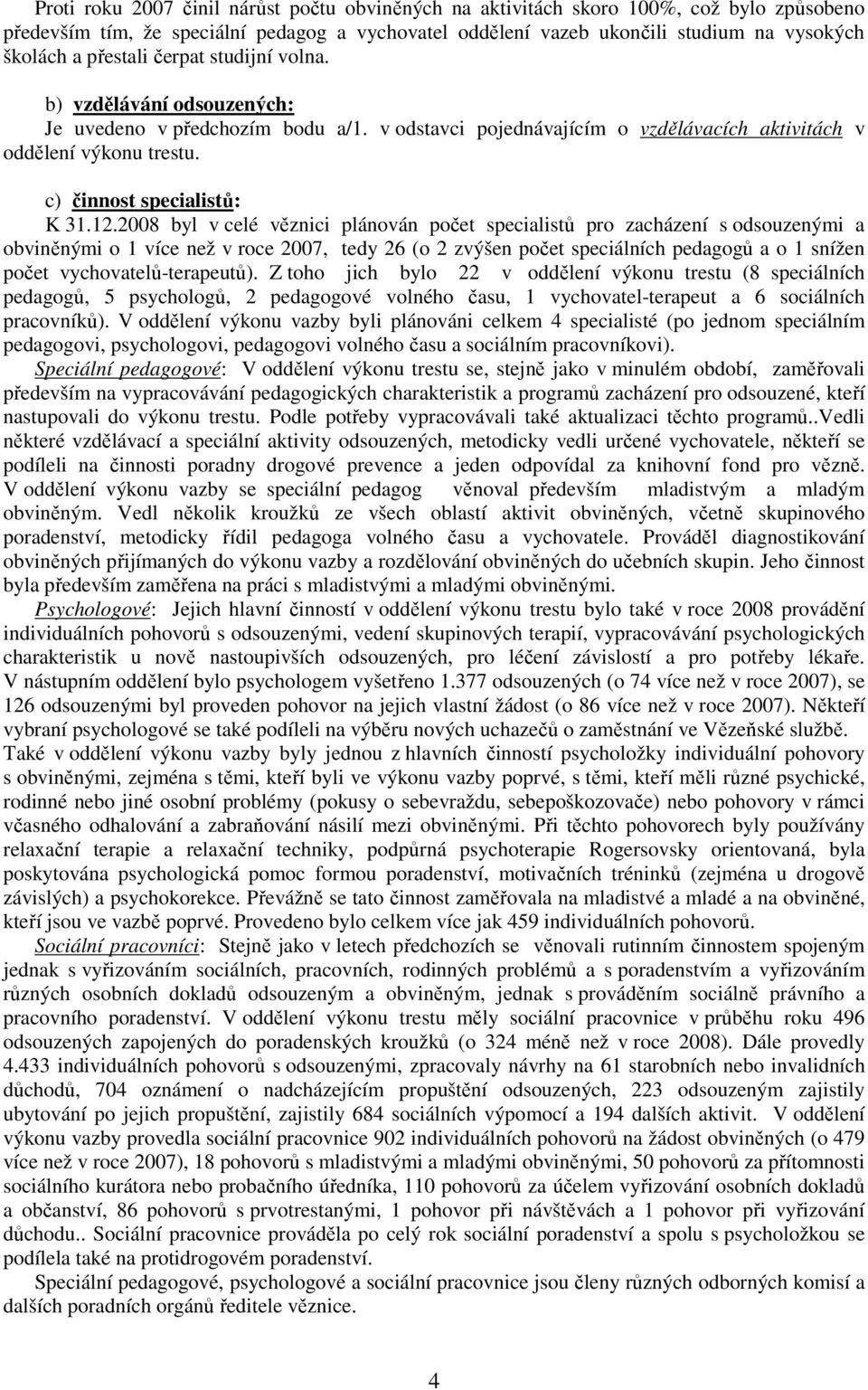 Proti roku 2007 činil nárůst počtu obviněných na aktivitách skoro 100%, což bylo způsobeno především tím, že speciální pedagog a vychovatel oddělení vazeb ukončili studium na vysokých školách a přestali čerpat studijní volna.

b) vzdělávání odsouzených:
Je uvedeno v předchozím bodu a/1. v odstavci pojednávajícím o vzdělávacích aktivitách v oddělení výkonu trestu.

c) činnost specialistů:
K 31.12.2008 byl v celé věznici plánován počet specialistů pro zacházení s odsouzenými a obviněnými o 1 více než v roce 2007, tedy 26 (o 2 zvýšen počet speciálních pedagogů a o 1 snížen počet vychovatelů-terapeutů). Z toho jich bylo 22 v oddělení výkonu trestu (8 speciálních pedagogů, 5 psychologů, 2 pedagogové volného času, 1 vychovatel-terapeut a 6 sociálních pracovníků). V oddělení výkonu vazby byli plánováni celkem 4 specialisté (po jednom speciálním pedagogovi, psychologovi, pedagogovi volného času a sociálním pracovníkovi).

Speciální pedagogové: V oddělení výkonu trestu se, stejně jako v minulém období, zaměřovali především na vypracovávání pedagogických charakteristik a programů zacházení pro odsouzené, kteří nastupovali do výkonu trestu. Podle potřeby vypracovávali také aktualizaci těchto programů..Vedli některé vzdělávací a speciální aktivity odsouzených, metodicky vedli určené vychovatele, někteří se podíleli na činnosti poradny drogové prevence a jeden odpovídal za knihovní fond pro vězně. V oddělení výkonu vazby se speciální pedagog věnoval především mladistvým a mladým obviněným. Vedl několik kroužků ze všech oblastí aktivit obviněných, včetně skupinového poradenství, metodicky řídil pedagoga volného času a vychovatele. Prováděl diagnostikování obviněných přijímaných do výkonu vazby a rozdělování obviněných do učebních skupin. Jeho činnost byla především zaměřena na práci s mladistvými a mladými obviněnými.

Psychologové: Jejich hlavní činností v oddělení výkonu trestu bylo také v roce 2008 provádění individuálních pohovorů s odsouzenými, vedení skupinových terapií, vypracovávání psychologických charakteristik u nově nastoupivších odsouzených, pro léčení závislostí a pro potřeby lékaře. V nástupním oddělení bylo psychologem vyšetřeno 1.377 odsouzených (o 74 více než v roce 2007), se 126 odsouzenými byl proveden pohovor na jejich vlastní žádost (o 86 více než v roce 2007). Někteří vybraní psychologové se také podíleli na výběru nových uchazečů o zaměstnání ve Vězeňské službě. Také v oddělení výkonu vazby byly jednou z hlavních činností psycholožky individuální pohovory s obviněnými, zejména s těmi, kteří byli ve výkonu vazby poprvé, s těmi, kteří měli různé psychické, rodinné nebo jiné osobní problémy (pokusy o sebevraždu, sebepoškozovače) nebo pohovory v rámci včasného odhalování a zabraňování násilí mezi obviněnými. Při těchto pohovorech byly používány relaxační terapie a relaxační techniky, podpůrná psychoterapie Rogersovsky orientovaná, byla poskytována psychologická pomoc formou poradenství, motivačních tréninků (zejména u drogově závislých) a psychokorekce. Převážně se tato činnost zaměřovala na mladistvé a mladé a na obviněné, kteří jsou ve vazbě poprvé. Provedeno bylo celkem více jak 459 individuálních pohovorů.

Sociální pracovníci: Stejně jako v letech předchozích se věnovali rutinním činnostem spojeným jednak s vyřizováním sociálních, pracovních, rodinných problémů a s poradenstvím a vyřizováním různých osobních dokladů odsouzeným a obviněným, jednak s prováděním sociálně právního a pracovního poradenství. V oddělení výkonu trestu měly sociální pracovnice v průběhu roku 496 odsouzených zapojených do poradenských kroužků (o 324 méně než v roce 2008). Dále provedly 4.433 individuálních pohovorů s odsouzenými, zpracovaly návrhy na 61 starobních nebo invalidních důchodů, 704 oznámení o nadcházejícím propuštění odsouzených, 223 odsouzeným zajistily ubytování po jejich propuštění, zajistily 684 sociálních výpomocí a 194 dalších aktivit. V oddělení výkonu vazby provedla sociální pracovnice 902 individuálních pohovorů na žádost obviněných (o 479 více než v roce 2007), 18 pohovorů s mladistvými a mladými obviněnými, 50 pohovorů za přítomnosti sociálního kurátora nebo probačního úředníka, 110 pohovorů za účelem vyřizování osobních dokladů a občanství, 86 pohovorů s prvotrestanými, 1 pohovor při návštěvách a 1 pohovor při vyřizování důchodu.. Sociální pracovnice prováděla po celý rok sociální poradenství a spolu s psycholožkou se podílela také na protidrogovém poradenství.

Speciální pedagogové, psychologové a sociální pracovnice jsou členy různých odborných komisí a dalších poradních orgánů ředitele věznice.

4